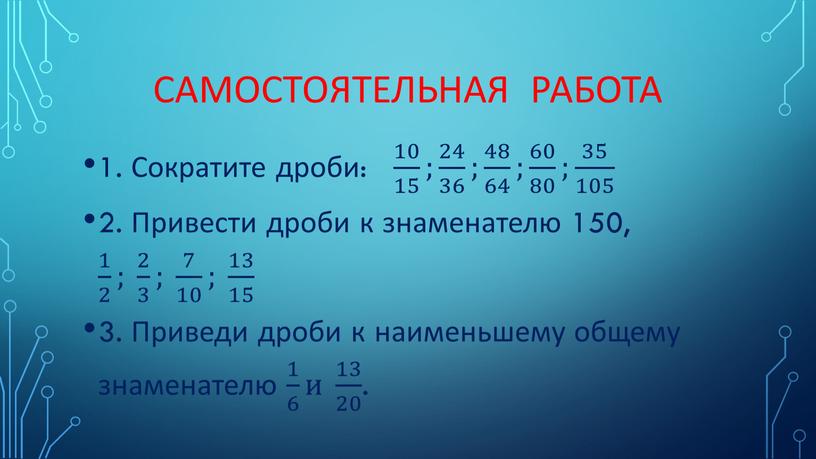 САМОСТОЯТЕЛЬНАЯ РАБОТА

• 1. Сократите дроби: $\frac{10}{15}$; $\frac{24}{36}$; $\frac{48}{64}$; $\frac{60}{80}$; $\frac{35}{105}$

• 2. Привести дроби к знаменателю 150, $\frac{1}{2}$; $\frac{2}{3}$; $\frac{7}{10}$; $\frac{13}{15}$

• 3. Приведи дроби к наименьшему общему знаменателю $\frac{1}{6}$ и $\frac{13}{20}$.